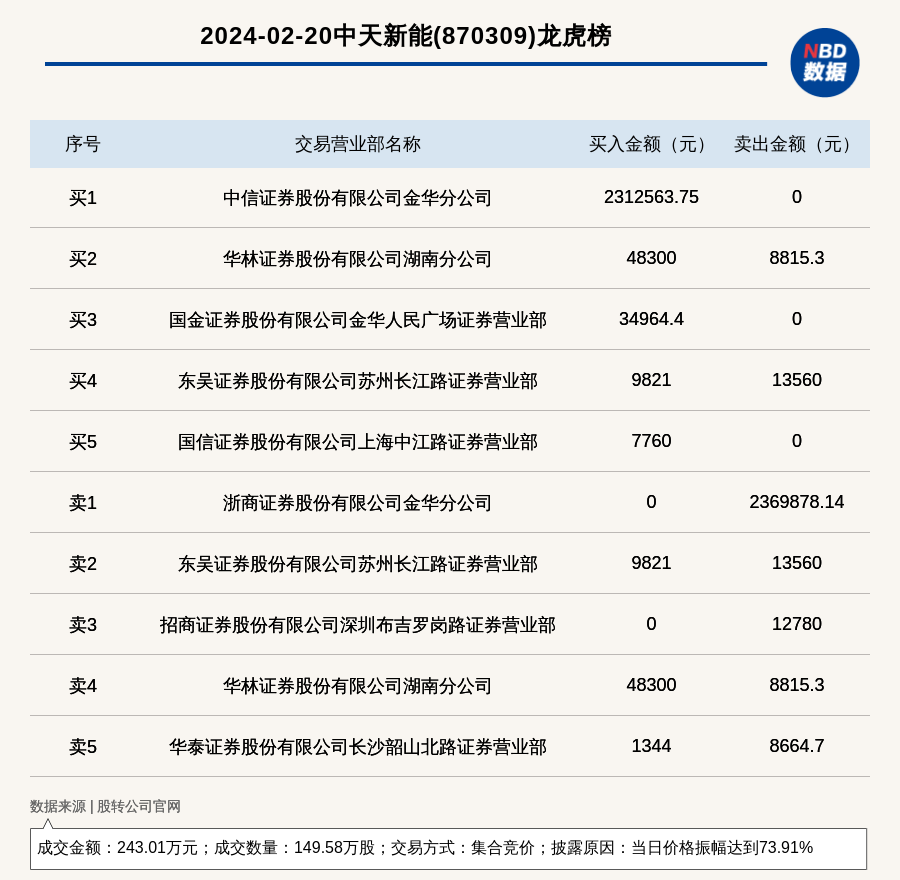 2024-02-20中天新能(870309)龙虎榜

NBD 数据

| 序号 | 交易营业部名称 | 买入金额（元） | 卖出金额（元） |
|---|---|---|---|
| 买1 | 中信证券股份有限公司金华分公司 | 2312563.75 | 0 |
| 买2 | 华林证券股份有限公司湖南分公司 | 48300 | 8815.3 |
| 买3 | 国金证券股份有限公司金华人民广场证券营业部 | 34964.4 | 0 |
| 买4 | 东吴证券股份有限公司苏州长江路证券营业部 | 9821 | 13560 |
| 买5 | 国信证券股份有限公司上海中江路证券营业部 | 7760 | 0 |
| 卖1 | 浙商证券股份有限公司金华分公司 | 0 | 2369878.14 |
| 卖2 | 东吴证券股份有限公司苏州长江路证券营业部 | 9821 | 13560 |
| 卖3 | 招商证券股份有限公司深圳布吉罗岗路证券营业部 | 0 | 12780 |
| 卖4 | 华林证券股份有限公司湖南分公司 | 48300 | 8815.3 |
| 卖5 | 华泰证券股份有限公司长沙韶山北路证券营业部 | 1344 | 8664.7 |

数据来源 | 股转公司官网

成交金额：243.01万元；成交数量：149.58万股；交易方式：集合竞价；披露原因：当日价格振幅达到73.91%